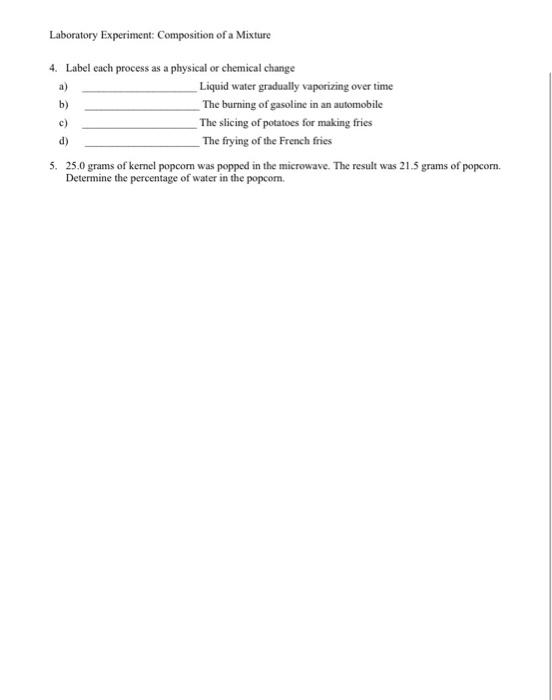 Laboratory Experiment: Composition of a Mixture

4. Label each process as a physical or chemical change

a) ____________________ Liquid water gradually vaporizing over time

b) ____________________ The burning of gasoline in an automobile

c) ____________________ The slicing of potatoes for making fries

d) ____________________ The frying of the French fries

5. 25.0 grams of kernel popcorn was popped in the microwave. The result was 21.5 grams of popcorn. Determine the percentage of water in the popcorn.